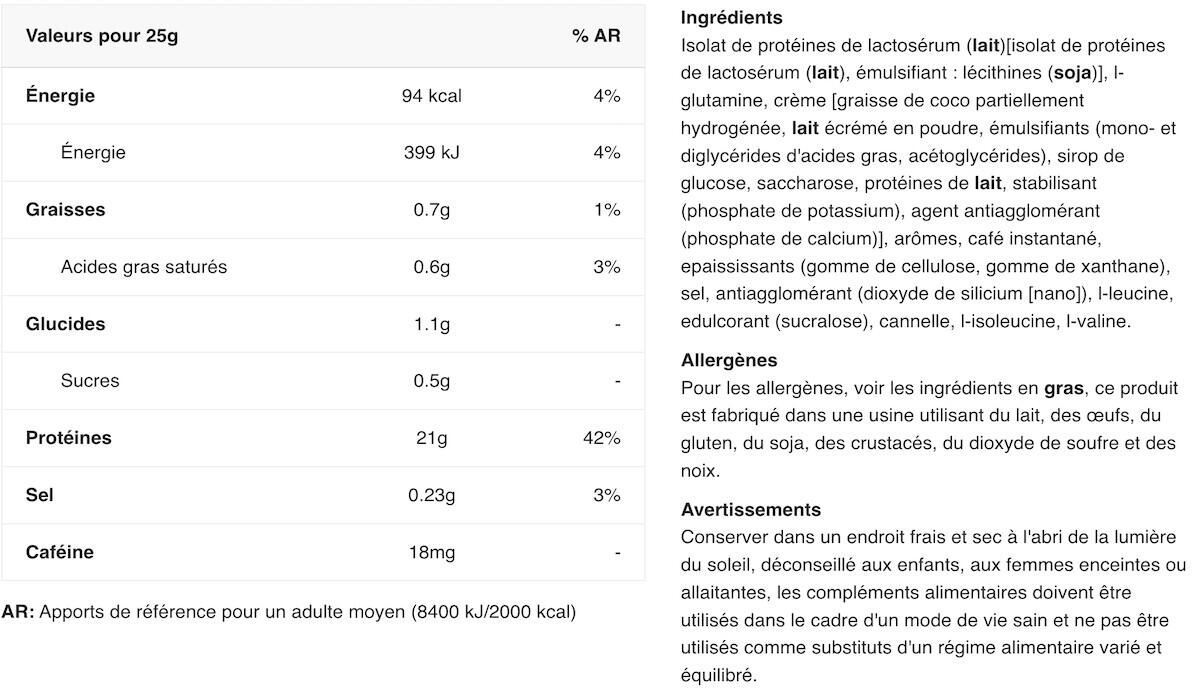 | Valeurs pour 25g | | % AR |
|---|---|---|
| Énergie | 94 kcal | 4% |
| Énergie | 399 kJ | 4% |
| Graisses | 0.7g | 1% |
| Acides gras saturés | 0.6g | 3% |
| Glucides | 1.1g | - |
| Sucres | 0.5g | - |
| Protéines | 21g | 42% |
| Sel | 0.23g | 3% |
| Caféine | 18mg | - |

AR: Apports de référence pour un adulte moyen (8400 kJ/2000 kcal)

Ingrédients
Isolat de protéines de lactosérum (lait)[isolat de protéines de lactosérum (lait), émulsifiant : lécithines (soja)], l-glutamine, crème [graisse de coco partiellement hydrogénée, lait écrémé en poudre, émulsifiants (mono- et diglycérides d'acides gras, acétoglycérides), sirop de glucose, saccharose, protéines de lait, stabilisant (phosphate de potassium), agent antiagglomérant (phosphate de calcium)], arômes, café instantané, epaississants (gomme de cellulose, gomme de xanthane), sel, antiagglomérant (dioxyde de silicium [nano]), l-leucine, edulcorant (sucralose), cannelle, l-isoleucine, l-valine.

Allergènes
Pour les allergènes, voir les ingrédients en gras, ce produit est fabriqué dans une usine utilisant du lait, des œufs, du gluten, du soja, des crustacés, du dioxyde de soufre et des noix.

Avertissements
Conserver dans un endroit frais et sec à l'abri de la lumière du soleil, déconseillé aux enfants, aux femmes enceintes ou allaitantes, les compléments alimentaires doivent être utilisés dans le cadre d'un mode de vie sain et ne pas être utilisés comme substituts d'un régime alimentaire varié et équilibré.